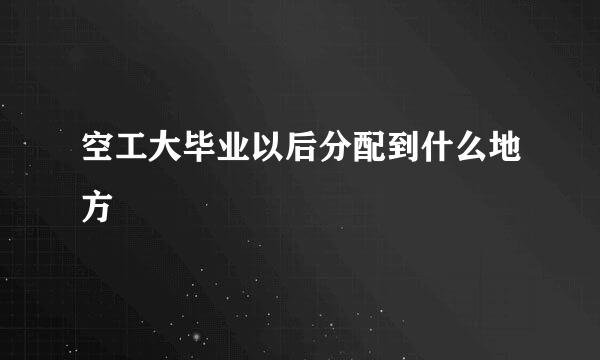 空工大毕业以后分配到什么地方